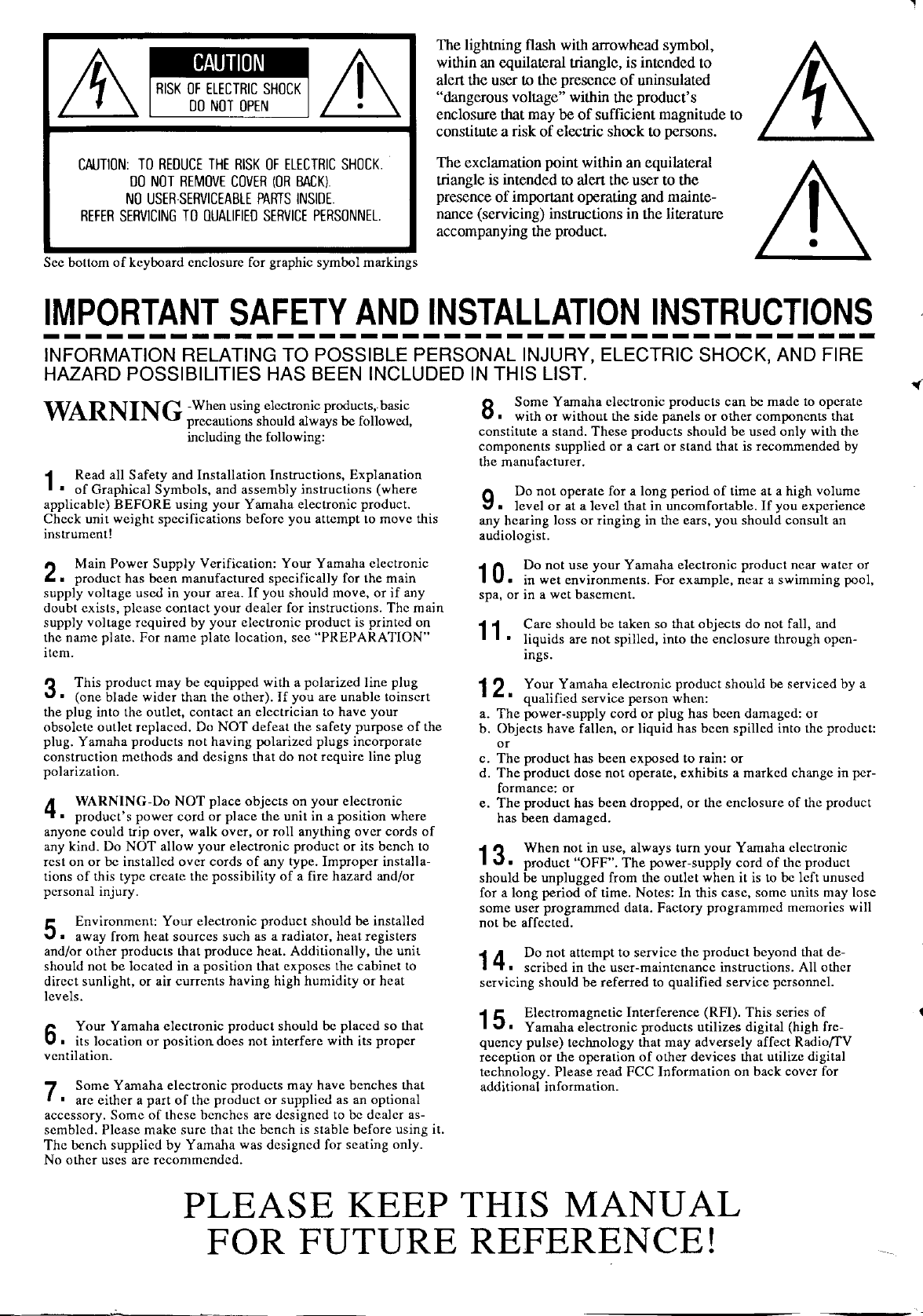 CAUTION
RISK OF ELECTRIC SHOCK
DO NOT OPEN

CAUTION: TO REDUCE THE RISK OF ELECTRIC SHOCK.
DO NOT REMOVE COVER (OR BACK).
NO USER-SERVICEABLE PARTS INSIDE.
REFER SERVICING TO QUALIFIED SERVICE PERSONNEL.

See bottom of keyboard enclosure for graphic symbol markings

The lightning flash with arrowhead symbol, within an equilateral triangle, is intended to alert the user to the presence of uninsulated "dangerous voltage" within the product's enclosure that may be of sufficient magnitude to constitute a risk of electric shock to persons.

The exclamation point within an equilateral triangle is intended to alert the user to the presence of important operating and maintenance (servicing) instructions in the literature accompanying the product.

IMPORTANT SAFETY AND INSTALLATION INSTRUCTIONS

INFORMATION RELATING TO POSSIBLE PERSONAL INJURY, ELECTRIC SHOCK, AND FIRE HAZARD POSSIBILITIES HAS BEEN INCLUDED IN THIS LIST.

WARNING -When using electronic products, basic precautions should always be followed, including the following:

1. Read all Safety and Installation Instructions, Explanation of Graphical Symbols, and assembly instructions (where applicable) BEFORE using your Yamaha electronic product. Check unit weight specifications before you attempt to move this instrument!

2. Main Power Supply Verification: Your Yamaha electronic product has been manufactured specifically for the main supply voltage used in your area. If you should move, or if any doubt exists, please contact your dealer for instructions. The main supply voltage required by your electronic product is printed on the name plate. For name plate location, see "PREPARATION" item.

3. This product may be equipped with a polarized line plug (one blade wider than the other). If you are unable toinsert the plug into the outlet, contact an electrician to have your obsolete outlet replaced. Do NOT defeat the safety purpose of the plug. Yamaha products not having polarized plugs incorporate construction methods and designs that do not require line plug polarization.

4. WARNING-Do NOT place objects on your electronic product's power cord or place the unit in a position where anyone could trip over, walk over, or roll anything over cords of any kind. Do NOT allow your electronic product or its bench to rest on or be installed over cords of any type. Improper installations of this type create the possibility of a fire hazard and/or personal injury.

5. Environment: Your electronic product should be installed away from heat sources such as a radiator, heat registers and/or other products that produce heat. Additionally, the unit should not be located in a position that exposes the cabinet to direct sunlight, or air currents having high humidity or heat levels.

6. Your Yamaha electronic product should be placed so that its location or position does not interfere with its proper ventilation.

7. Some Yamaha electronic products may have benches that are either a part of the product or supplied as an optional accessory. Some of these benches are designed to be dealer assembled. Please make sure that the bench is stable before using it. The bench supplied by Yamaha was designed for seating only. No other uses are recommended.

8. Some Yamaha electronic products can be made to operate with or without the side panels or other components that constitute a stand. These products should be used only with the components supplied or a cart or stand that is recommended by the manufacturer.

9. Do not operate for a long period of time at a high volume level or at a level that in uncomfortable. If you experience any hearing loss or ringing in the ears, you should consult an audiologist.

10. Do not use your Yamaha electronic product near water or in wet environments. For example, near a swimming pool, spa, or in a wet basement.

11. Care should be taken so that objects do not fall, and liquids are not spilled, into the enclosure through openings.

12. Your Yamaha electronic product should be serviced by a qualified service person when:
a. The power-supply cord or plug has been damaged: or
b. Objects have fallen, or liquid has been spilled into the product: or
c. The product has been exposed to rain: or
d. The product dose not operate, exhibits a marked change in performance: or
e. The product has been dropped, or the enclosure of the product has been damaged.

13. When not in use, always turn your Yamaha electronic product "OFF". The power-supply cord of the product should be unplugged from the outlet when it is to be left unused for a long period of time. Notes: In this case, some units may lose some user programmed data. Factory programmed memories will not be affected.

14. Do not attempt to service the product beyond that described in the user-maintenance instructions. All other servicing should be referred to qualified service personnel.

15. Electromagnetic Interference (RFI). This series of Yamaha electronic products utilizes digital (high frequency pulse) technology that may adversely affect Radio/TV reception or the operation of other devices that utilize digital technology. Please read FCC Information on back cover for additional information.

PLEASE KEEP THIS MANUAL FOR FUTURE REFERENCE!